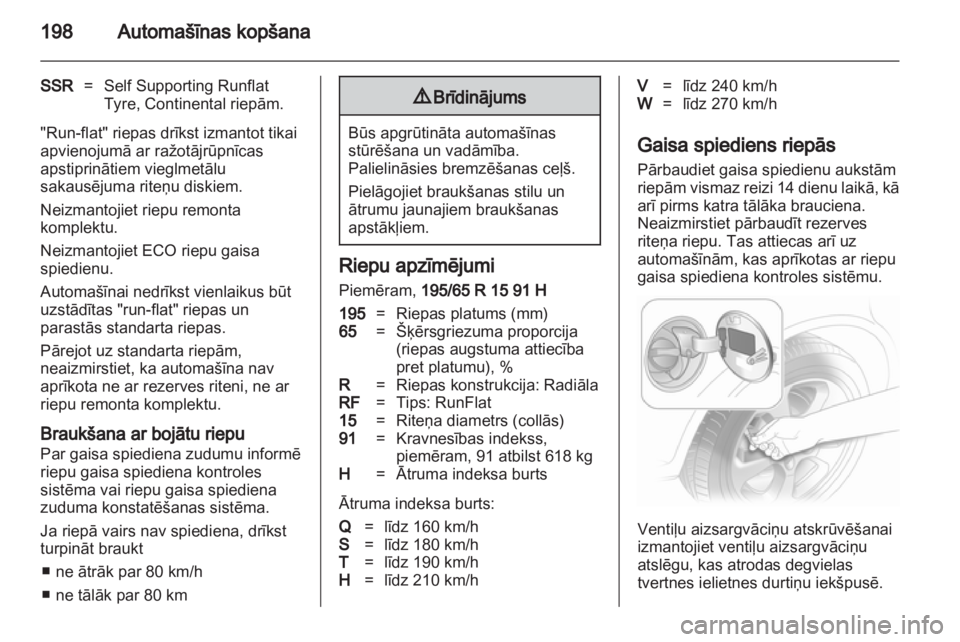 198 Automašīnas kopšana

SSR = Self Supporting Runflat Tyre, Continental riepām.

"Run-flat" riepas drīkst izmantot tikai apvienojumā ar ražotājrūpnīcas apstiprinātiem vieglmetālu sakausējuma riteņu diskiem.

Neizmantojiet riepu remonta komplektu.

Neizmantojiet ECO riepu gaisa spiedienu.

Automašīnai nedrīkst vienlaikus būt uzstādītas "run-flat" riepas un parastās standarta riepas.

Pārejot uz standarta riepām, neaizmirstiet, ka automašīna nav aprīkota ne ar rezerves riteni, ne ar riepu remonta komplektu.

Braukšana ar bojātu riepu
Par gaisa spiediena zudumu informē riepu gaisa spiediena kontroles sistēma vai riepu gaisa spiediena zuduma konstatēšanas sistēma.

Ja riepā vairs nav spiediena, drīkst turpināt braukt
■ ne ātrāk par 80 km/h
■ ne tālāk par 80 km

⚠ Brīdinājums

Būs apgrūtināta automašīnas stūrēšana un vadāmība. Palielināsies bremzēšanas ceļš.

Pielāgojiet braukšanas stilu un ātrumu jaunajiem braukšanas apstākļiem.

Riepu apzīmējumi
Piemēram, 195/65 R 15 91 H

195 = Riepas platums (mm)
65 = Šķērsgriezuma proporcija (riepas augstuma attiecība pret platumu), %
R = Riepas konstrukcija: Radiāla
RF = Tips: RunFlat
15 = Riteņa diametrs (collās)
91 = Kravnesības indekss, piemēram, 91 atbilst 618 kg
H = Ātruma indeksa burts

Ātruma indeksa burts:
Q = līdz 160 km/h
S = līdz 180 km/h
T = līdz 190 km/h
H = līdz 210 km/h
V = līdz 240 km/h
W = līdz 270 km/h

Gaisa spiediens riepās
Pārbaudiet gaisa spiedienu aukstām riepām vismaz reizi 14 dienu laikā, kā arī pirms katra tālāka brauciena. Neaizmirstiet pārbaudīt rezerves riteņa riepu. Tas attiecas arī uz automašīnām, kas aprīkotas ar riepu gaisa spiediena kontroles sistēmu.

Ventiļu aizsargvāciņu atskrūvēšanai izmantojiet ventiļu aizsargvāciņu atslēgu, kas atrodas degvielas tvertnes ielietnes durtiņu iekšpusē.

carmanualsonline.info